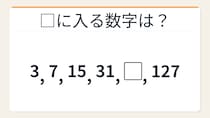 □に入る数字は？

3, 7, 15, 31, □, 127